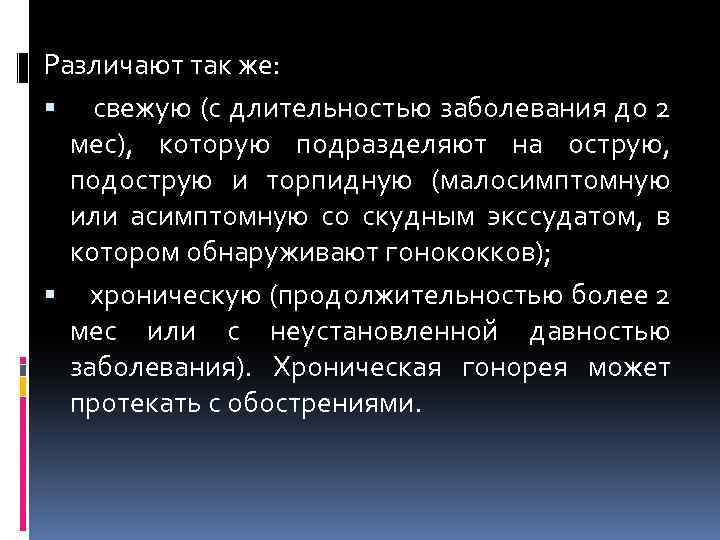 Различают так же:

▪ свежую (с длительностью заболевания до 2 мес), которую подразделяют на острую, подострую и торпидную (малосимптомную или асимптомную со скудным экссудатом, в котором обнаруживают гонококков);

▪ хроническую (продолжительностью более 2 мес или с неустановленной давностью заболевания). Хроническая гонорея может протекать с обострениями.